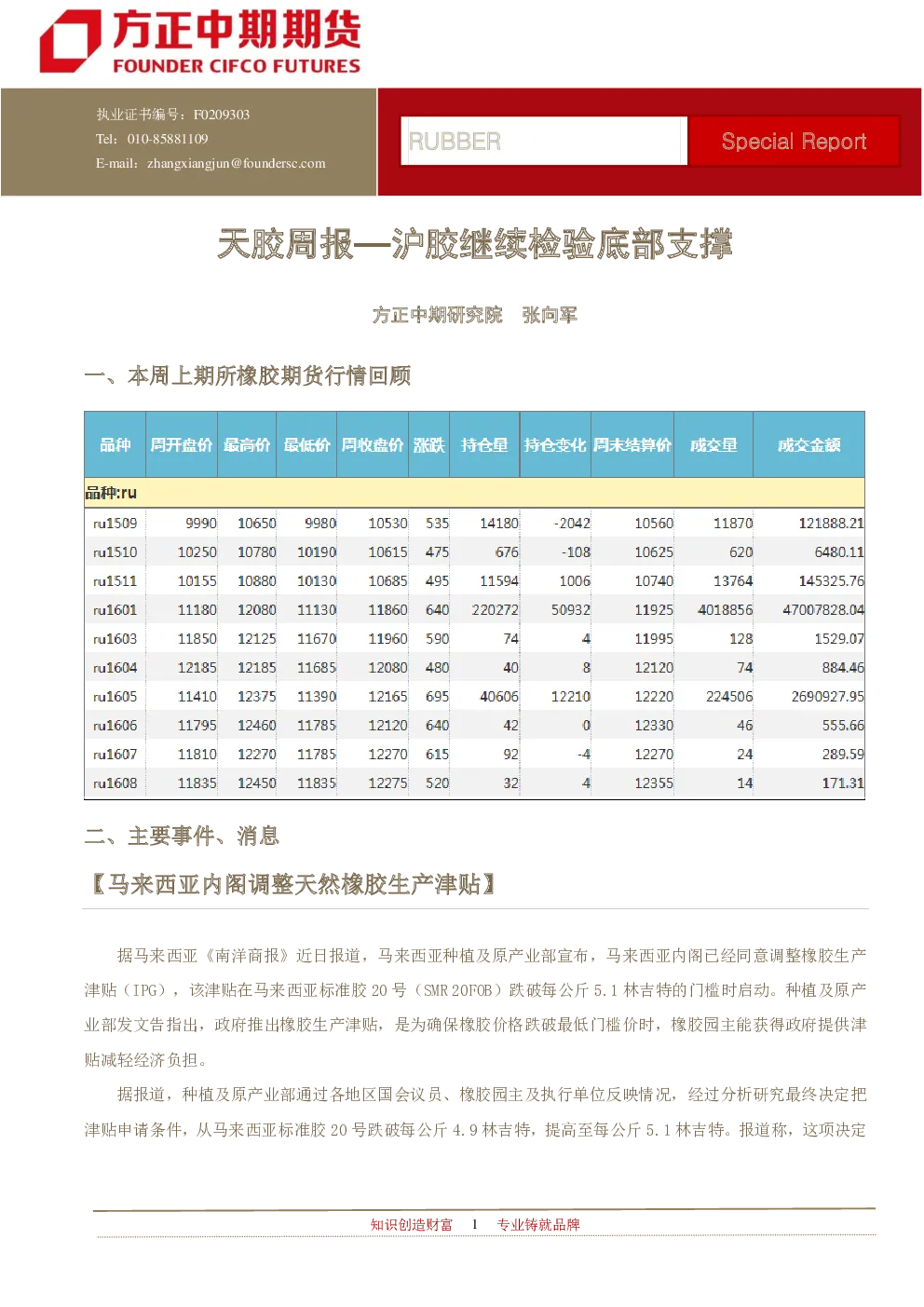 方正中期期货
FOUNDER CIFCO FUTURES

执业证书编号：F0209303
Tel：010-85881109
E-mail：zhangxiangjun@foundersc.com

RUBBER
Special Report

天胶周报—沪胶继续检验底部支撑

方正中期研究院 张向军

一、本周上期所橡胶期货行情回顾

| 品种 | 周开盘价 | 最高价 | 最低价 | 周收盘价 | 涨跌 | 持仓量 | 持仓变化 | 周末结算价 | 成交量 | 成交金额 |
|---|---|---|---|---|---|---|---|---|---|---|
| 品种:ru | | | | | | | | | | |
| ru1509 | 9990 | 10650 | 9980 | 10530 | 535 | 14180 | -2042 | 10560 | 11870 | 121888.21 |
| ru1510 | 10250 | 10780 | 10190 | 10615 | 475 | 676 | -108 | 10625 | 620 | 6480.11 |
| ru1511 | 10155 | 10880 | 10130 | 10685 | 495 | 11594 | 1006 | 10740 | 13764 | 145325.76 |
| ru1601 | 11180 | 12080 | 11130 | 11860 | 640 | 220272 | 50932 | 11925 | 4018856 | 47007828.04 |
| ru1603 | 11850 | 12125 | 11670 | 11960 | 590 | 74 | 4 | 11995 | 128 | 1529.07 |
| ru1604 | 12185 | 12185 | 11685 | 12080 | 480 | 40 | 8 | 12120 | 74 | 884.46 |
| ru1605 | 11410 | 12375 | 11390 | 12165 | 695 | 40606 | 12210 | 12220 | 224506 | 2690927.95 |
| ru1606 | 11795 | 12460 | 11785 | 12120 | 640 | 42 | 0 | 12330 | 46 | 555.66 |
| ru1607 | 11810 | 12270 | 11785 | 12270 | 615 | 92 | -4 | 12270 | 24 | 289.59 |
| ru1608 | 11835 | 12450 | 11835 | 12275 | 520 | 32 | 4 | 12355 | 14 | 171.31 |

二、主要事件、消息

【马来西亚内阁调整天然橡胶生产津贴】

据马来西亚《南洋商报》近日报道，马来西亚种植及原产业部宣布，马来西亚内阁已经同意调整橡胶生产津贴（IPG），该津贴在马来西亚标准胶 20 号（SMR 20FOB）跌破每公斤 5.1 林吉特的门槛时启动。种植及原产业部发文告指出，政府推出橡胶生产津贴，是为确保橡胶价格跌破最低门槛价时，橡胶园主能获得政府提供津贴减轻经济负担。

据报道，种植及原产业部通过各地区国会议员、橡胶园主及执行单位反映情况，经过分析研究最终决定把津贴申请条件，从马来西亚标准胶 20 号跌破每公斤 4.9 林吉特，提高至每公斤 5.1 林吉特。报道称，这项决定

知识创造财富 1 专业铸就品牌